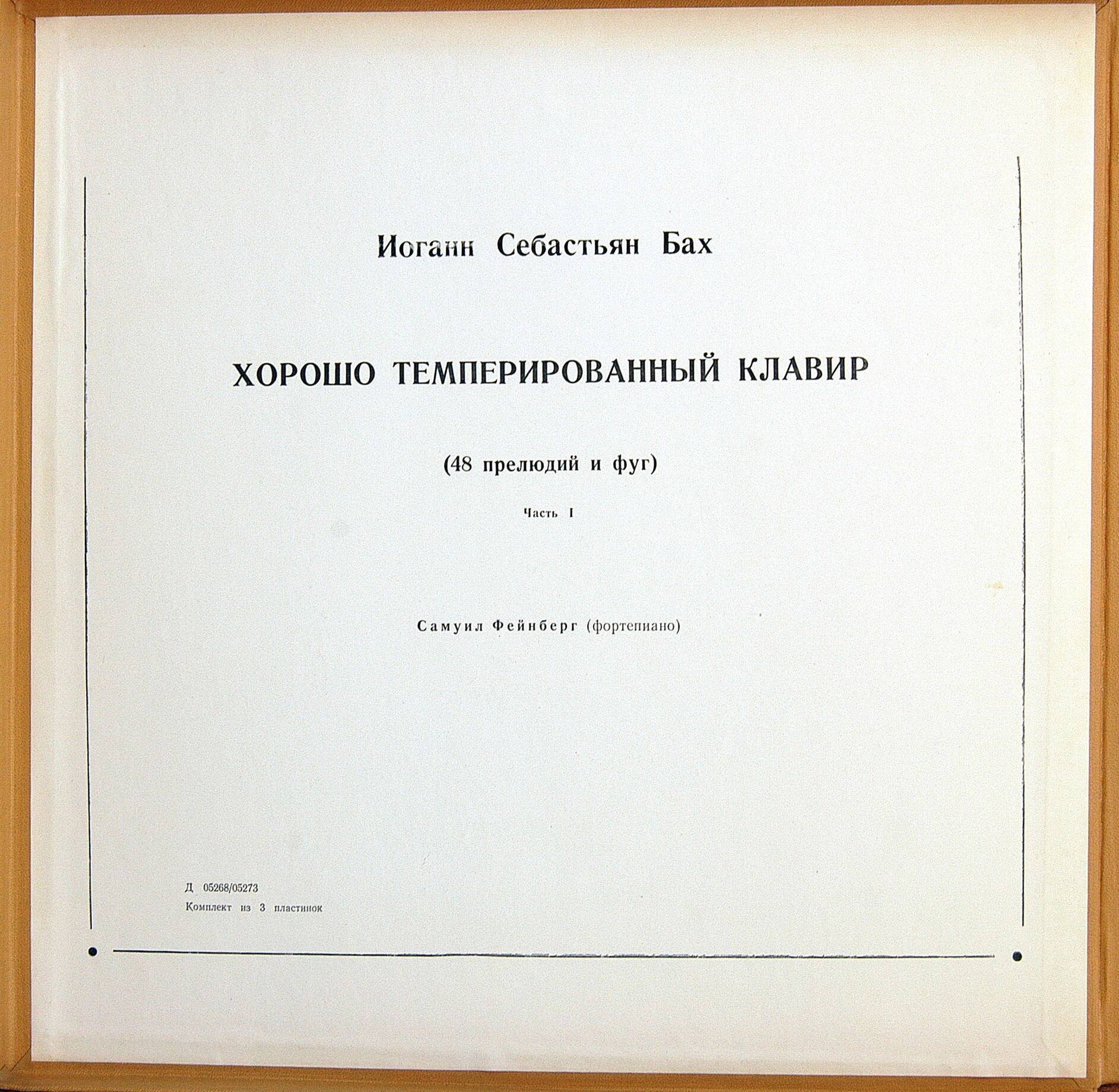 Иоганн Себастьян Бах

ХОРОШО ТЕМПЕРИРОВАННЫЙ КЛАВИР

(48 прелюдий и фуг)

Часть I

Самуил Фейнберг (фортепиано)

Д 05268/05273
Комплект из 3 пластинок